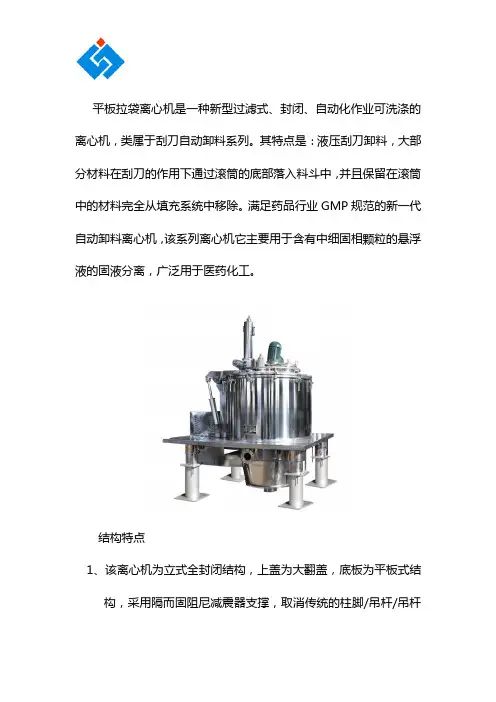 平板拉袋离心机是一种新型过滤式、封闭、自动化作业可洗涤的离心机，类属于刮刀自动卸料系列。其特点是：液压刮刀卸料，大部分材料在刮刀的作用下通过滚筒的底部落入料斗中，并且保留在滚筒中的材料完全从填充系统中移除。满足药品行业 GMP 规范的新一代自动卸料离心机，该系列离心机它主要用于含有中细固相颗粒的悬浮液的固液分离，广泛用于医药化工。

结构特点

1、该离心机为立式全封闭结构，上盖为大翻盖，底板为平板式结构，采用隔而固阻尼减震器支撑，取消传统的柱脚/吊杆/吊杆